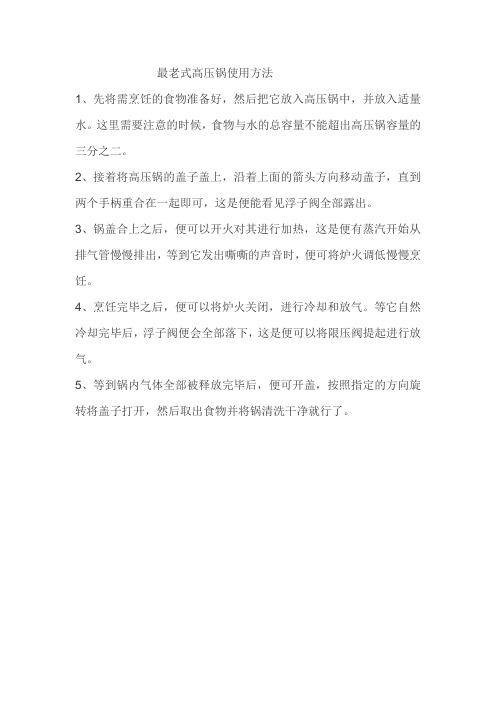 最老式高压锅使用方法

1、先将需烹饪的食物准备好，然后把它放入高压锅中，并放入适量水。这里需要注意的时候，食物与水的总容量不能超出高压锅容量的三分之二。

2、接着将高压锅的盖子盖上，沿着上面的箭头方向移动盖子，直到两个手柄重合在一起即可，这是便能看见浮子阀全部露出。

3、锅盖合上之后，便可以开火对其进行加热，这是便有蒸汽开始从排气管慢慢排出，等到它发出嘶嘶的声音时，便可将炉火调低慢慢烹饪。

4、烹饪完毕之后，便可以将炉火关闭，进行冷却和放气。等它自然冷却完毕后，浮子阀便会全部落下，这是便可以将限压阀提起进行放气。

5、等到锅内气体全部被释放完毕后，便可开盖，按照指定的方向旋转将盖子打开，然后取出食物并将锅清洗干净就行了。